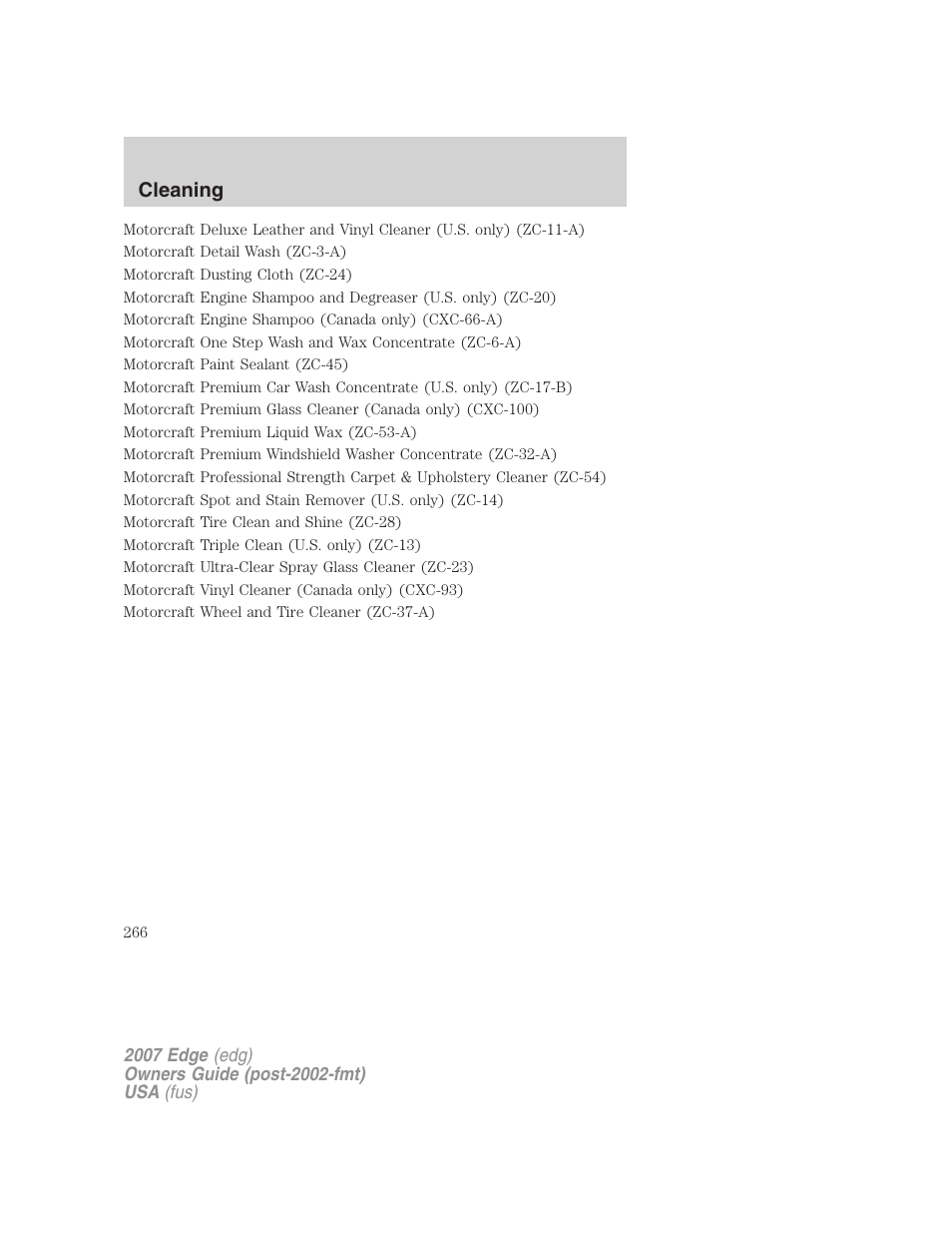 Cleaning

Motorcraft Deluxe Leather and Vinyl Cleaner (U.S. only) (ZC-11-A)
Motorcraft Detail Wash (ZC-3-A)
Motorcraft Dusting Cloth (ZC-24)
Motorcraft Engine Shampoo and Degreaser (U.S. only) (ZC-20)
Motorcraft Engine Shampoo (Canada only) (CXC-66-A)
Motorcraft One Step Wash and Wax Concentrate (ZC-6-A)
Motorcraft Paint Sealant (ZC-45)
Motorcraft Premium Car Wash Concentrate (U.S. only) (ZC-17-B)
Motorcraft Premium Glass Cleaner (Canada only) (CXC-100)
Motorcraft Premium Liquid Wax (ZC-53-A)
Motorcraft Premium Windshield Washer Concentrate (ZC-32-A)
Motorcraft Professional Strength Carpet & Upholstery Cleaner (ZC-54)
Motorcraft Spot and Stain Remover (U.S. only) (ZC-14)
Motorcraft Tire Clean and Shine (ZC-28)
Motorcraft Triple Clean (U.S. only) (ZC-13)
Motorcraft Ultra-Clear Spray Glass Cleaner (ZC-23)
Motorcraft Vinyl Cleaner (Canada only) (CXC-93)
Motorcraft Wheel and Tire Cleaner (ZC-37-A)

266

2007 Edge (edg)
Owners Guide (post-2002-fmt)
USA (fus)